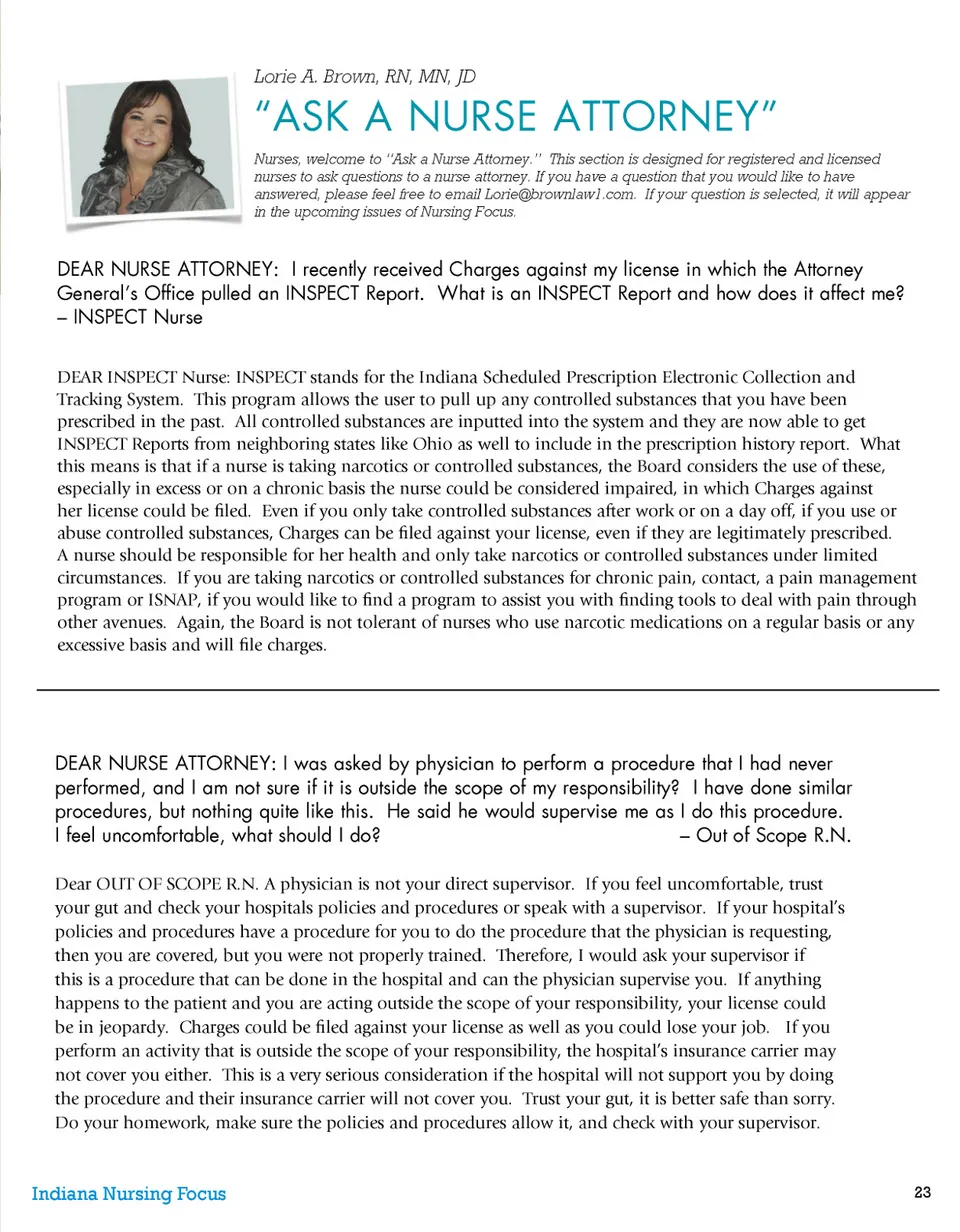 Lorie A. Brown, RN, MN, JD

"ASK A NURSE ATTORNEY"

Nurses, welcome to "Ask a Nurse Attorney." This section is designed for registered and licensed nurses to ask questions to a nurse attorney. If you have a question that you would like to have answered, please feel free to email Lorie@brownlaw1.com. If your question is selected, it will appear in the upcoming issues of Nursing Focus.

DEAR NURSE ATTORNEY: I recently received Charges against my license in which the Attorney General's Office pulled an INSPECT Report. What is an INSPECT Report and how does it affect me? – INSPECT Nurse

DEAR INSPECT Nurse: INSPECT stands for the Indiana Scheduled Prescription Electronic Collection and Tracking System. This program allows the user to pull up any controlled substances that you have been prescribed in the past. All controlled substances are inputted into the system and they are now able to get INSPECT Reports from neighboring states like Ohio as well to include in the prescription history report. What this means is that if a nurse is taking narcotics or controlled substances, the Board considers the use of these, especially in excess or on a chronic basis the nurse could be considered impaired, in which Charges against her license could be filed. Even if you only take controlled substances after work or on a day off, if you use or abuse controlled substances, Charges can be filed against your license, even if they are legitimately prescribed. A nurse should be responsible for her health and only take narcotics or controlled substances under limited circumstances. If you are taking narcotics or controlled substances for chronic pain, contact, a pain management program or ISNAP, if you would like to find a program to assist you with finding tools to deal with pain through other avenues. Again, the Board is not tolerant of nurses who use narcotic medications on a regular basis or any excessive basis and will file charges.

DEAR NURSE ATTORNEY: I was asked by physician to perform a procedure that I had never performed, and I am not sure if it is outside the scope of my responsibility? I have done similar procedures, but nothing quite like this. He said he would supervise me as I do this procedure. I feel uncomfortable, what should I do? – Out of Scope R.N.

Dear OUT OF SCOPE R.N. A physician is not your direct supervisor. If you feel uncomfortable, trust your gut and check your hospitals policies and procedures or speak with a supervisor. If your hospital's policies and procedures have a procedure for you to do the procedure that the physician is requesting, then you are covered, but you were not properly trained. Therefore, I would ask your supervisor if this is a procedure that can be done in the hospital and can the physician supervise you. If anything happens to the patient and you are acting outside the scope of your responsibility, your license could be in jeopardy. Charges could be filed against your license as well as you could lose your job. If you perform an activity that is outside the scope of your responsibility, the hospital's insurance carrier may not cover you either. This is a very serious consideration if the hospital will not support you by doing the procedure and their insurance carrier will not cover you. Trust your gut, it is better safe than sorry. Do your homework, make sure the policies and procedures allow it, and check with your supervisor.

Indiana Nursing Focus

23